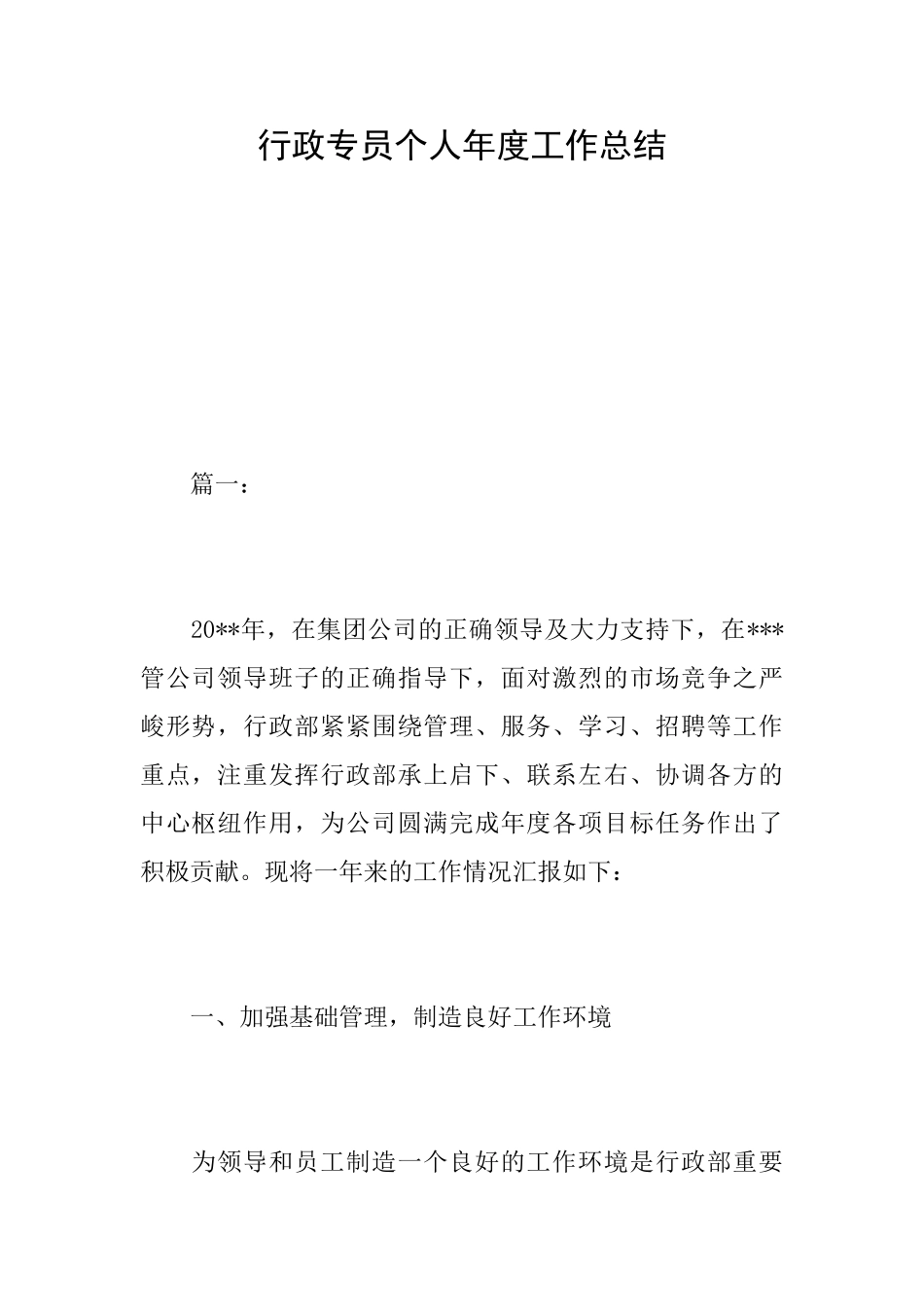 行政专员个人年度工作总结

篇一：

20**年，在集团公司的正确领导及大力支持下，在***管公司领导班子的正确指导下，面对激烈的市场竞争之严峻形势，行政部紧紧围绕管理、服务、学习、招聘等工作重点，注重发挥行政部承上启下、联系左右、协调各方的中心枢纽作用，为公司圆满完成年度各项目标任务作出了积极贡献。现将一年来的工作情况汇报如下：

一、加强基础管理，制造良好工作环境

为领导和员工制造一个良好的工作环境是行政部重要